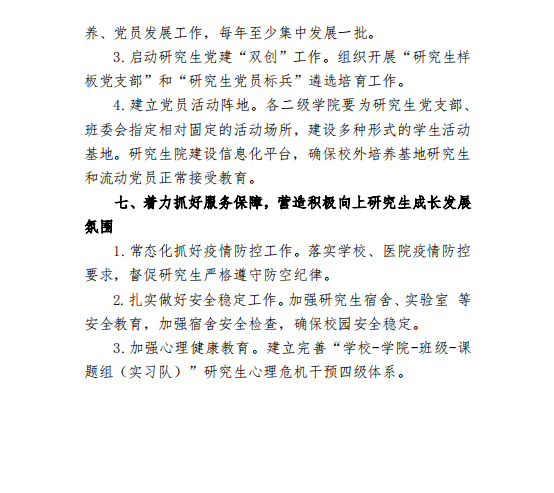 养、党员发展工作，每年至少集中发展一批。

3. 启动研究生党建“双创”工作。组织开展“研究生样板党支部”和“研究生党员标兵”遴选培育工作。

4. 建立党员活动阵地。各二级学院要为研究生党支部、班委会指定相对固定的活动场所，建设多种形式的学生活动基地。研究生院建设信息化平台，确保校外培养基地研究生和流动党员正常接受教育。

七、着力抓好服务保障，营造积极向上研究生成长发展氛围

1. 常态化抓好疫情防控工作。落实学校、医院疫情防控要求，督促研究生严格遵守防空纪律。

2. 扎实做好安全稳定工作。加强研究生宿舍、实验室 等安全教育，加强宿舍安全检查，确保校园安全稳定。

3. 加强心理健康教育。建立完善“学校-学院-班级-课题组（实习队）”研究生心理危机干预四级体系。